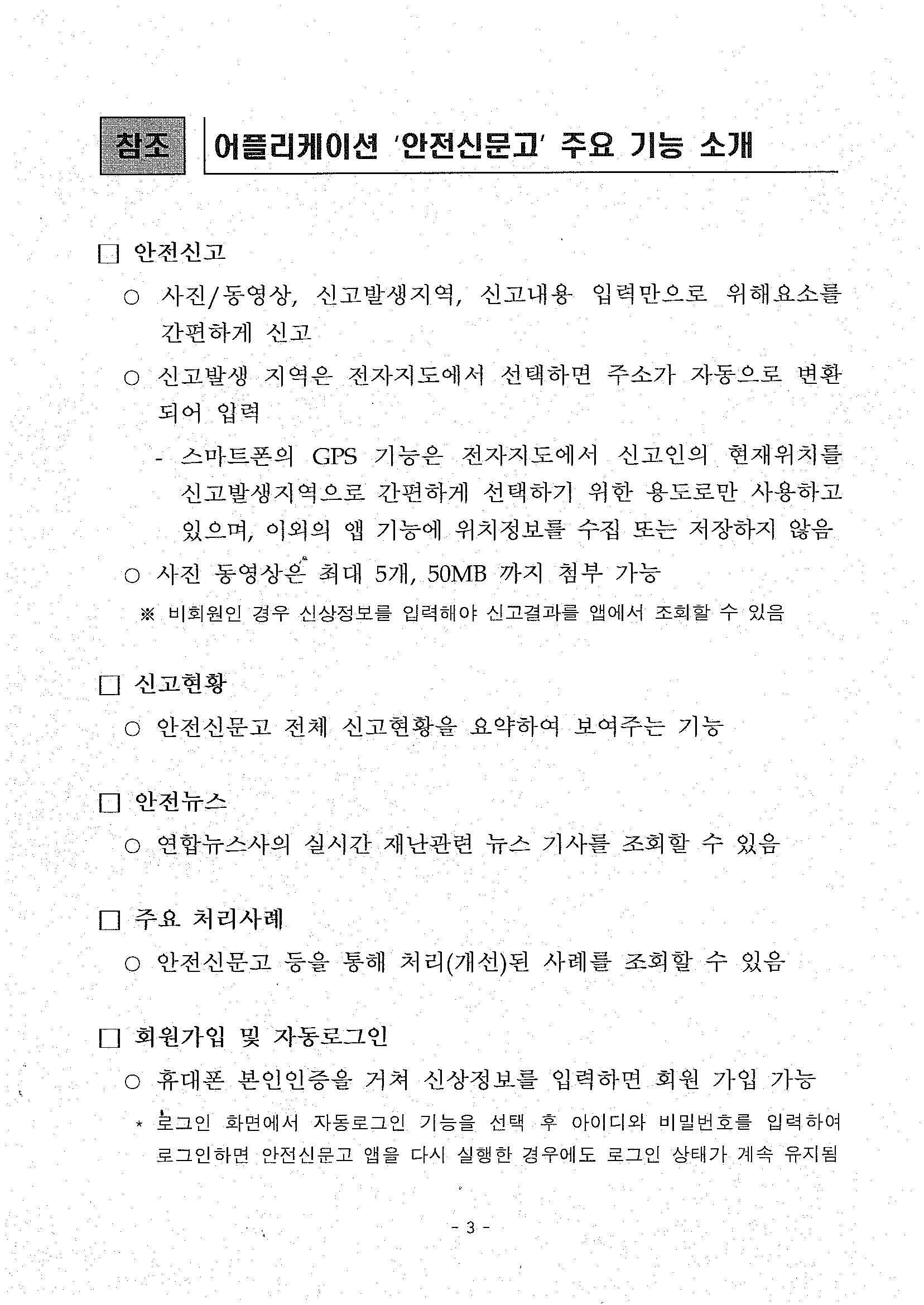 참조 어플리케이션 '안전신문고' 주요 기능 소개

□ 안전신고

○ 사진/동영상, 신고발생지역, 신고내용 입력만으로 위해요소를 간편하게 신고

○ 신고발생 지역은 전자지도에서 선택하면 주소가 자동으로 변환되어 입력

- 스마트폰의 GPS 기능은 전자지도에서 신고인의 현재위치를 신고발생지역으로 간편하게 선택하기 위한 용도로만 사용하고 있으며, 이외의 앱 기능에 위치정보를 수집 또는 저장하지 않음

○ 사진 동영상은 최대 5개, 50MB 까지 첨부 가능

※ 비회원인 경우 신상정보를 입력해야 신고결과를 앱에서 조회할 수 있음

□ 신고현황

○ 안전신문고 전체 신고현황을 요약하여 보여주는 기능

□ 안전뉴스

○ 연합뉴스사의 실시간 재난관련 뉴스 기사를 조회할 수 있음

□ 주요 처리사례

○ 안전신문고 등을 통해 처리(개선)된 사례를 조회할 수 있음

□ 회원가입 및 자동로그인

○ 휴대폰 본인인증을 거쳐 신상정보를 입력하면 회원 가입 가능

* 로그인 화면에서 자동로그인 기능을 선택 후 아이디와 비밀번호를 입력하여 로그인하면 안전신문고 앱을 다시 실행한 경우에도 로그인 상태가 계속 유지됨

- 3 -